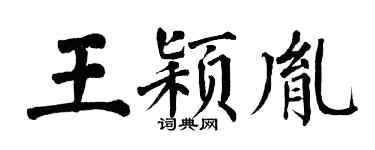 王颖胤

词典网